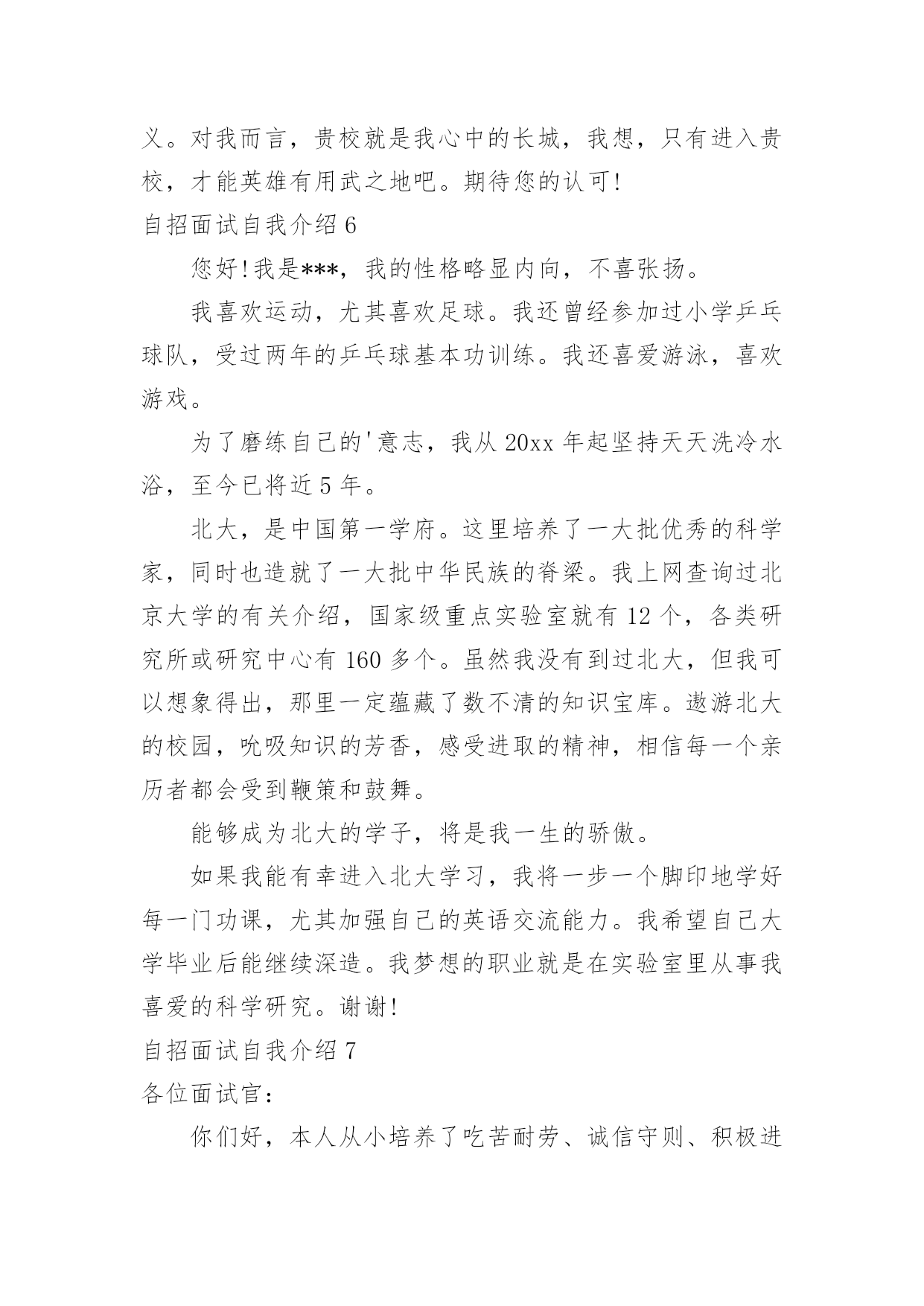 义。对我而言，贵校就是我心中的长城，我想，只有进入贵校，才能英雄有用武之地吧。期待您的认可!

自招面试自我介绍 6

您好!我是***，我的性格略显内向，不喜张扬。

我喜欢运动，尤其喜欢足球。我还曾经参加过小学乒乓球队，受过两年的乒乓球基本功训练。我还喜爱游泳，喜欢游戏。

为了磨练自己的'意志，我从 20xx 年起坚持天天洗冷水浴，至今已将近 5 年。

北大，是中国第一学府。这里培养了一大批优秀的科学家，同时也造就了一大批中华民族的脊梁。我上网查询过北京大学的有关介绍，国家级重点实验室就有 12 个，各类研究所或研究中心有 160 多个。虽然我没有到过北大，但我可以想象得出，那里一定蕴藏了数不清的知识宝库。遨游北大的校园，吮吸知识的芳香，感受进取的精神，相信每一个亲历者都会受到鞭策和鼓舞。

能够成为北大的学子，将是我一生的骄傲。

如果我能有幸进入北大学习，我将一步一个脚印地学好每一门功课，尤其加强自己的英语交流能力。我希望自己大学毕业后能继续深造。我梦想的职业就是在实验室里从事我喜爱的科学研究。谢谢!

自招面试自我介绍 7

各位面试官:

你们好，本人从小培养了吃苦耐劳、诚信守则、积极进